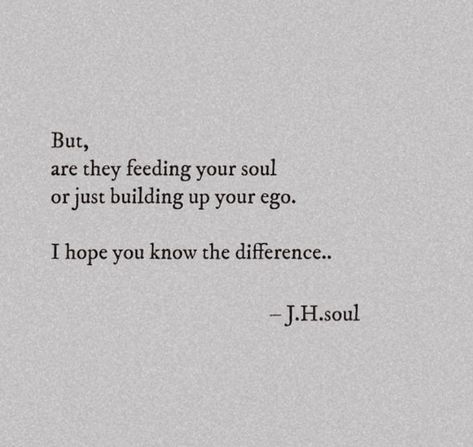 But,
are they feeding your soul
or just building up your ego.

I hope you know the difference..

– J.H.soul